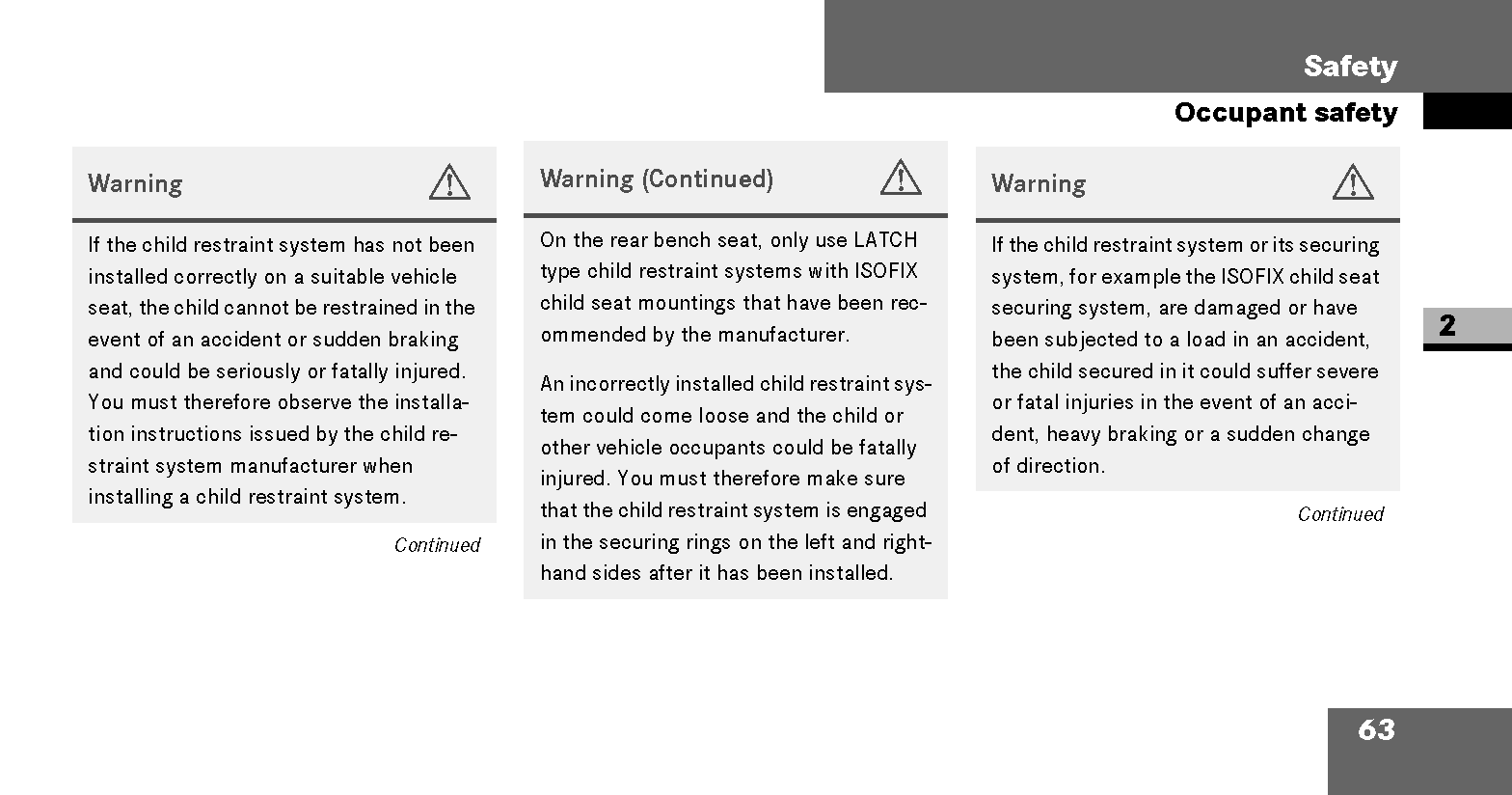 Safety

Occupant safety

Warning

If the child restraint system has not been installed correctly on a suitable vehicle seat, the child cannot be restrained in the event of an accident or sudden braking and could be seriously or fatally injured. You must therefore observe the installation instructions issued by the child restraint system manufacturer when installing a child restraint system.

Continued

Warning (Continued)

On the rear bench seat, only use LATCH type child restraint systems with ISOFIX child seat mountings that have been recommended by the manufacturer.

An incorrectly installed child restraint system could come loose and the child or other vehicle occupants could be fatally injured. You must therefore make sure that the child restraint system is engaged in the securing rings on the left and right-hand sides after it has been installed.

Warning

If the child restraint system or its securing system, for example the ISOFIX child seat securing system, are damaged or have been subjected to a load in an accident, the child secured in it could suffer severe or fatal injuries in the event of an accident, heavy braking or a sudden change of direction.

Continued

2

63